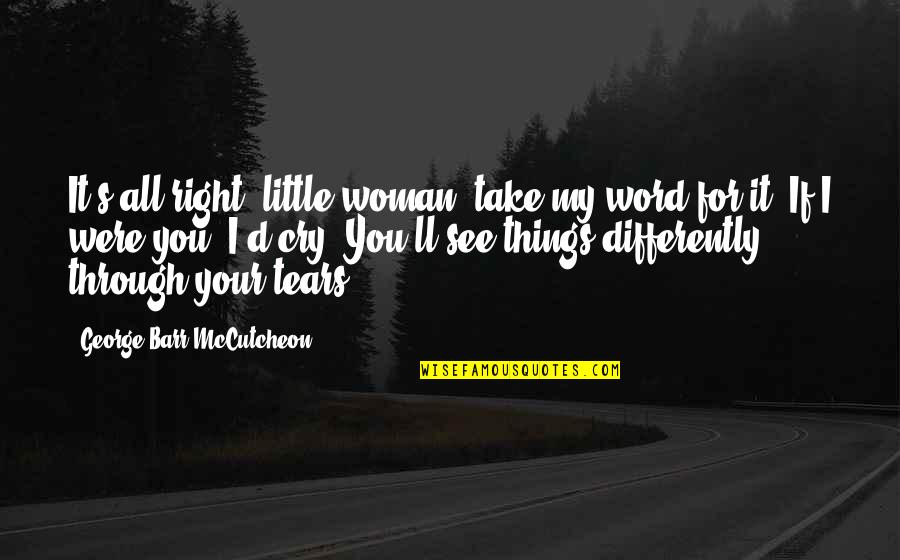 It's all right, little woman, take my word for it. If I were you, I'd cry. You'll see things differently through your tears.

George Barr McCutcheon

WISEFAMOUSQUOTES.COM